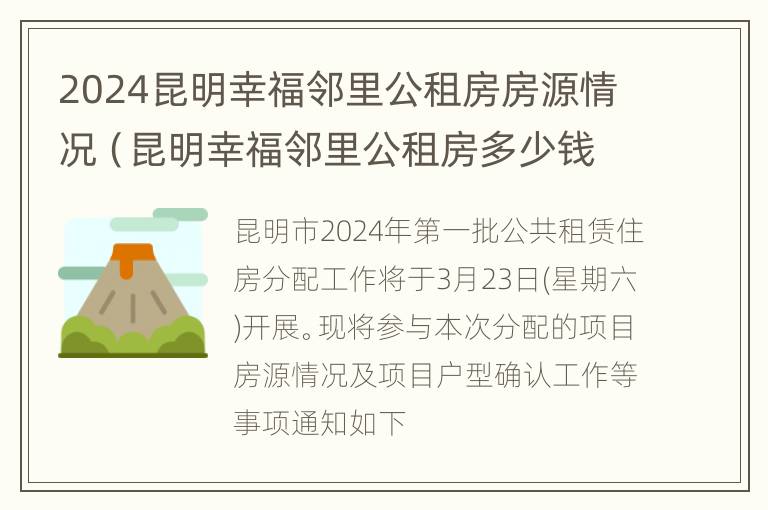 2024昆明幸福邻里公租房房源情况（昆明幸福邻里公租房多少钱

昆明市2024年第一批公共租赁住房分配工作将于3月23日(星期六)开展。现将参与本次分配的项目房源情况及项目户型确认工作等事项通知如下